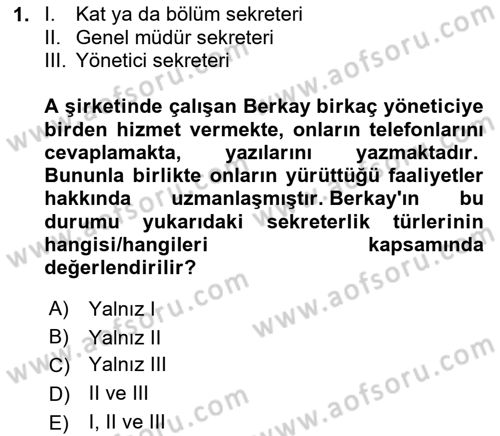 1. I. Kat ya da bölüm sekreteri
II. Genel müdür sekreteri
III. Yönetici sekreteri

A şirketinde çalışan Berkay birkaç yöneticiye birden hizmet vermekte, onların telefonlarını cevaplamakta, yazılarını yazmaktadır. Bununla birlikte onların yürüttüğü faaliyetler hakkında uzmanlaşmıştır. Berkay'ın bu durumu yukarıdaki sekreterlik türlerinin hangisi/hangileri kapsamında değerlendirilir?

A) Yalnız I
B) Yalnız II
C) Yalnız III
D) II ve III
E) I, II ve III

www.aofsoru.com